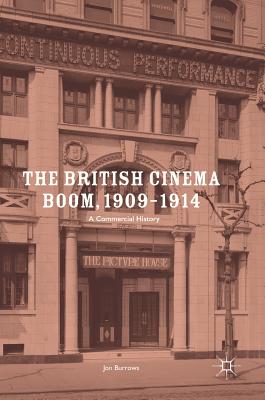 CONTINUOUS PERFORMANCE

THE BRITISH CINEMA BOOM, 1909–1914

A Commercial History

THE PICTURE HOUSE

Jon Burrows